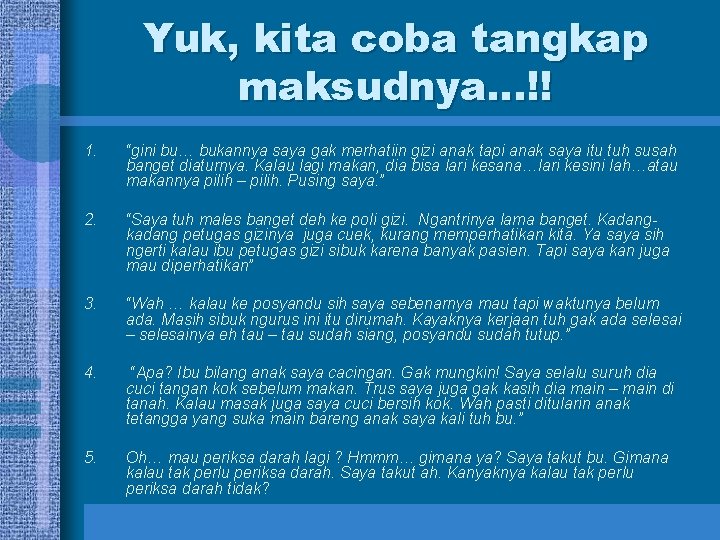 Yuk, kita coba tangkap maksudnya…!!

1. "gini bu… bukannya saya gak merhatiin gizi anak tapi anak saya itu tuh susah banget diaturnya. Kalau lagi makan, dia bisa lari kesana…lari kesini lah…atau makannya pilih – pilih. Pusing saya."

2. "Saya tuh males banget deh ke poli gizi. Ngantrinya lama banget. Kadang-kadang petugas gizinya juga cuek, kurang memperhatikan kita. Ya saya sih ngerti kalau ibu petugas gizi sibuk karena banyak pasien. Tapi saya kan juga mau diperhatikan"

3. "Wah … kalau ke posyandu sih saya sebenarnya mau tapi waktunya belum ada. Masih sibuk ngurus ini itu dirumah. Kayaknya kerjaan tuh gak ada selesai – selesainya eh tau – tau sudah siang, posyandu sudah tutup."

4. "Apa? Ibu bilang anak saya cacingan. Gak mungkin! Saya selalu suruh dia cuci tangan kok sebelum makan. Trus saya juga gak kasih dia main – main di tanah. Kalau masak juga saya cuci bersih kok. Wah pasti ditularin anak tetangga yang suka main bareng anak saya kali tuh bu."

5. Oh… mau periksa darah lagi ? Hmmm… gimana ya? Saya takut bu. Gimana kalau tak perlu periksa darah. Saya takut ah. Kanyaknya kalau tak perlu periksa darah tidak?